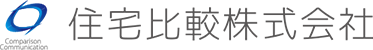 Comparison
Communication
住宅比較株式会社